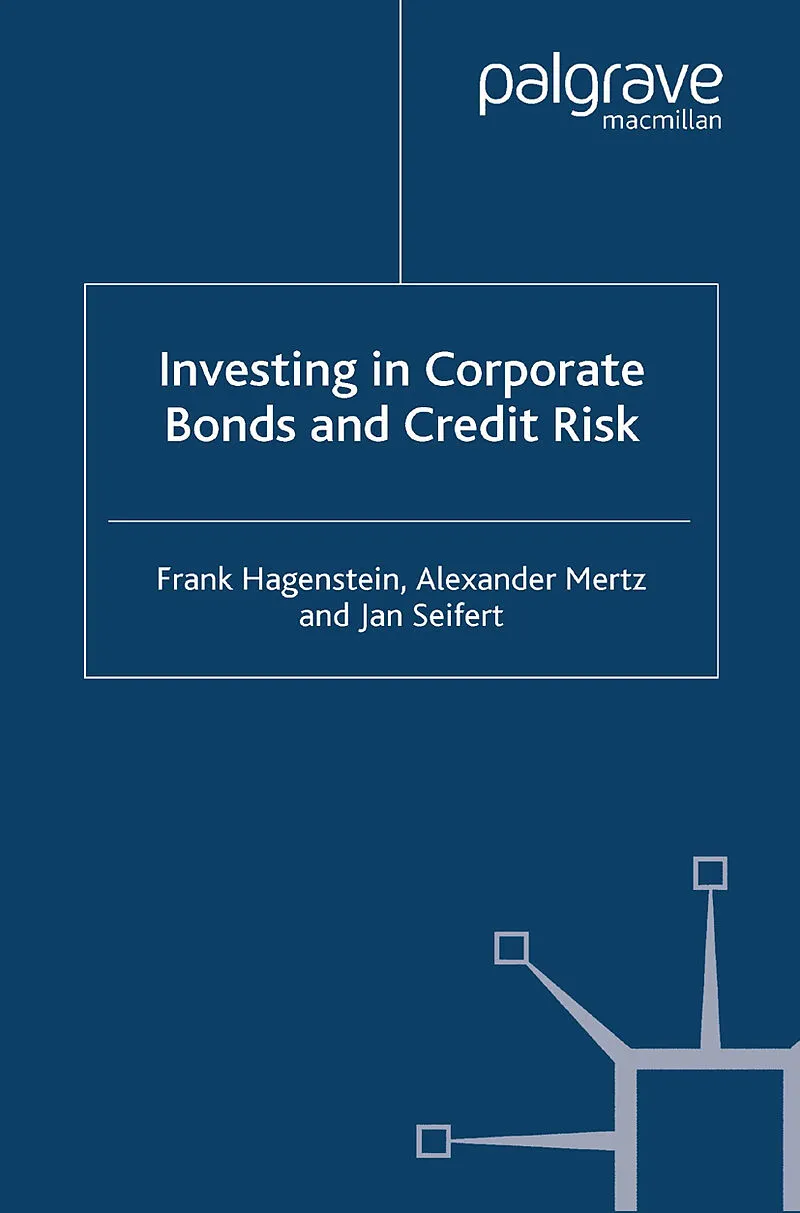 palgrave
macmillan

Investing in Corporate
Bonds and Credit Risk

Frank Hagenstein, Alexander Mertz
and Jan Seifert